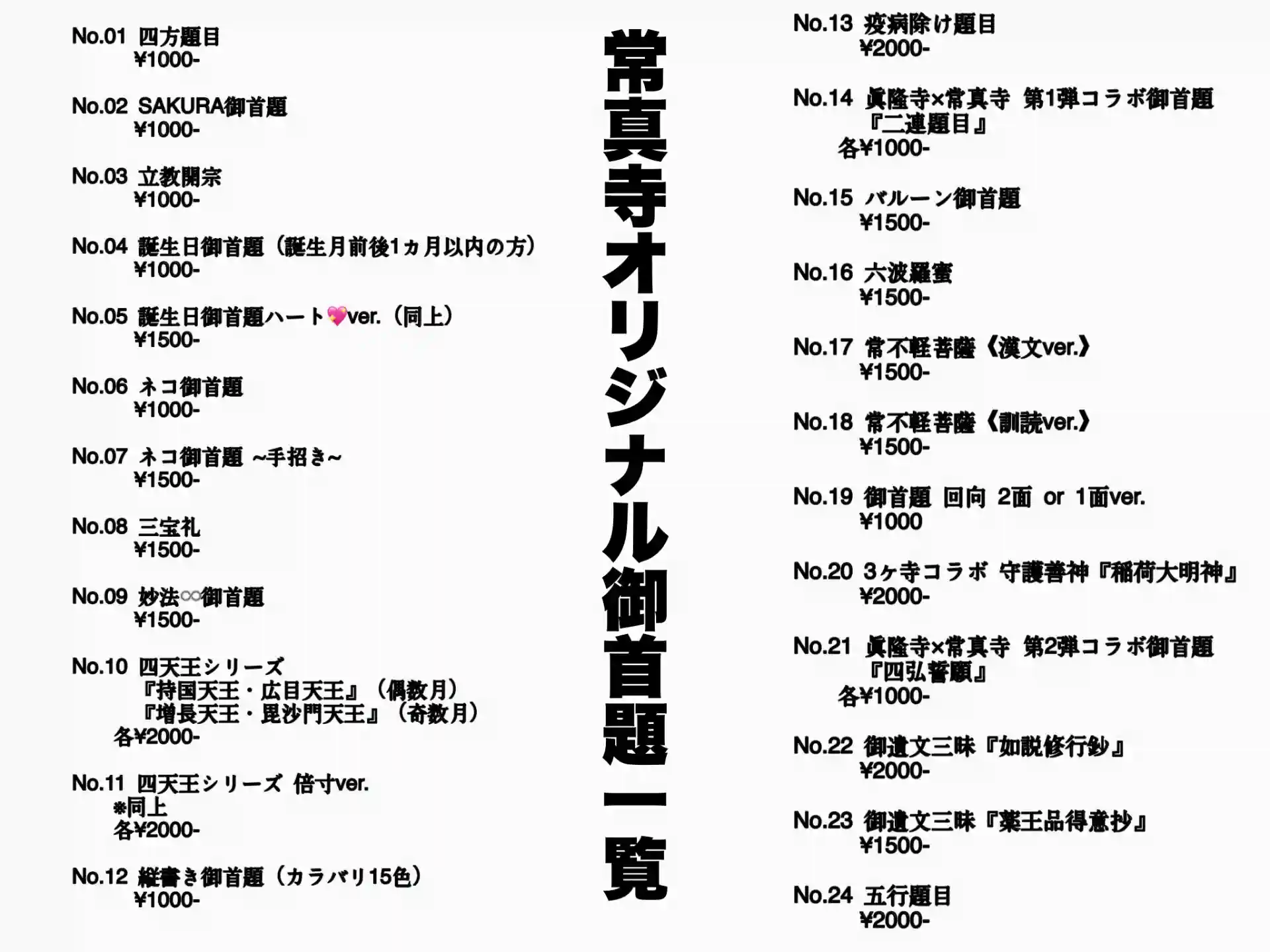 常真寺オリジナル御首題一覧

No.01 四方題目
¥1000-

No.02 SAKURA御首題
¥1000-

No.03 立教開宗
¥1000-

No.04 誕生日御首題（誕生月前後1ヵ月以内の方）
¥1000-

No.05 誕生日御首題ハート💖ver.（同上）
¥1500-

No.06 ネコ御首題
¥1000-

No.07 ネコ御首題 ~手招き~
¥1500-

No.08 三宝礼
¥1500-

No.09 妙法∞御首題
¥1500-

No.10 四天王シリーズ
『持国天王・広目天王』（偶数月）
『増長天王・毘沙門天王』（奇数月）
各¥2000-

No.11 四天王シリーズ 倍寸ver.
※同上
各¥2000-

No.12 縦書き御首題（カラバリ15色）
¥1000-

No.13 疫病除け題目
¥2000-

No.14 眞隆寺×常真寺 第1弾コラボ御首題
『二連題目』
各¥1000-

No.15 バルーン御首題
¥1500-

No.16 六波羅蜜
¥1500-

No.17 常不軽菩薩《漢文ver.》
¥1500-

No.18 常不軽菩薩《訓読ver.》
¥1500-

No.19 御首題 回向 2面 or 1面ver.
¥1000

No.20 3ヶ寺コラボ 守護善神『稲荷大明神』
¥2000-

No.21 眞隆寺×常真寺 第2弾コラボ御首題
『四弘誓願』
各¥1000-

No.22 御遺文三昧『如説修行鈔』
¥2000-

No.23 御遺文三昧『薬王品得意抄』
¥1500-

No.24 五行題目
¥2000-